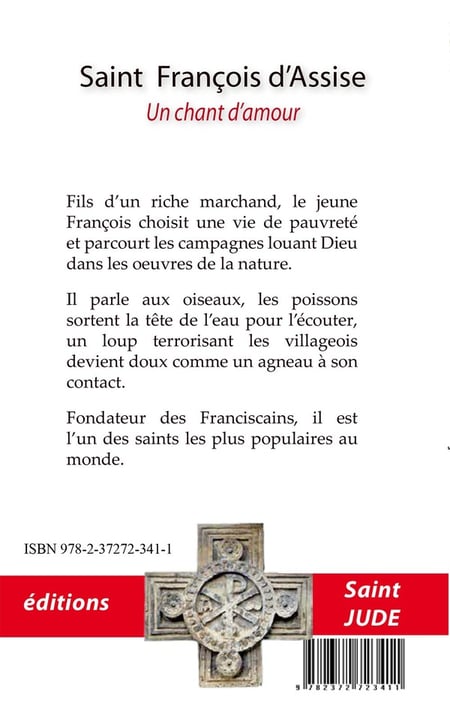 Saint François d'Assise
Un chant d'amour

Fils d'un riche marchand, le jeune François choisit une vie de pauvreté et parcourt les campagnes louant Dieu dans les oeuvres de la nature.

Il parle aux oiseaux, les poissons sortent la tête de l'eau pour l'écouter, un loup terrorisant les villageois devient doux comme un agneau à son contact.

Fondateur des Franciscains, il est l'un des saints les plus populaires au monde.

ISBN 978-2-37272-341-1

éditions

Saint JUDE

9 782372 723411